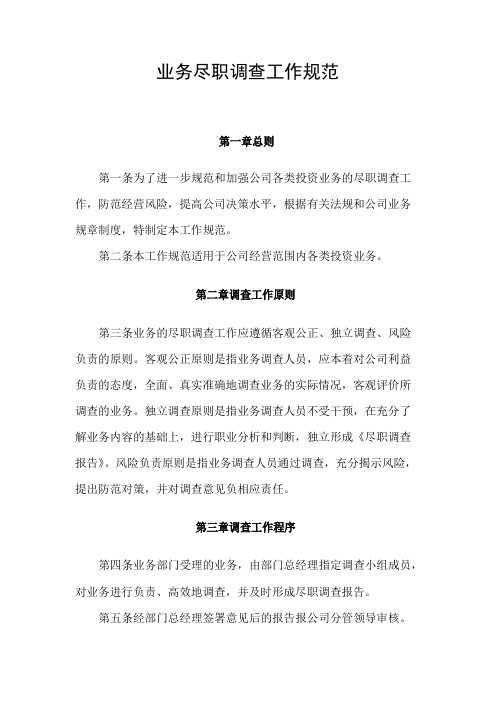 业务尽职调查工作规范

第一章总则

第一条为了进一步规范和加强公司各类投资业务的尽职调查工作，防范经营风险，提高公司决策水平，根据有关法规和公司业务规章制度，特制定本工作规范。

第二条本工作规范适用于公司经营范围内各类投资业务。

第二章调查工作原则

第三条业务的尽职调查工作应遵循客观公正、独立调查、风险负责的原则。客观公正原则是指业务调查人员，应本着对公司利益负责的态度，全面、真实准确地调查业务的实际情况，客观评价所调查的业务。独立调查原则是指业务调查人员不受干预，在充分了解业务内容的基础上，进行职业分析和判断，独立形成《尽职调查报告》。风险负责原则是指业务调查人员通过调查，充分揭示风险，提出防范对策，并对调查意见负相应责任。

第三章调查工作程序

第四条业务部门受理的业务，由部门总经理指定调查小组成员，对业务进行负责、高效地调查，并及时形成尽职调查报告。

第五条经部门总经理签署意见后的报告报公司分管领导审核。